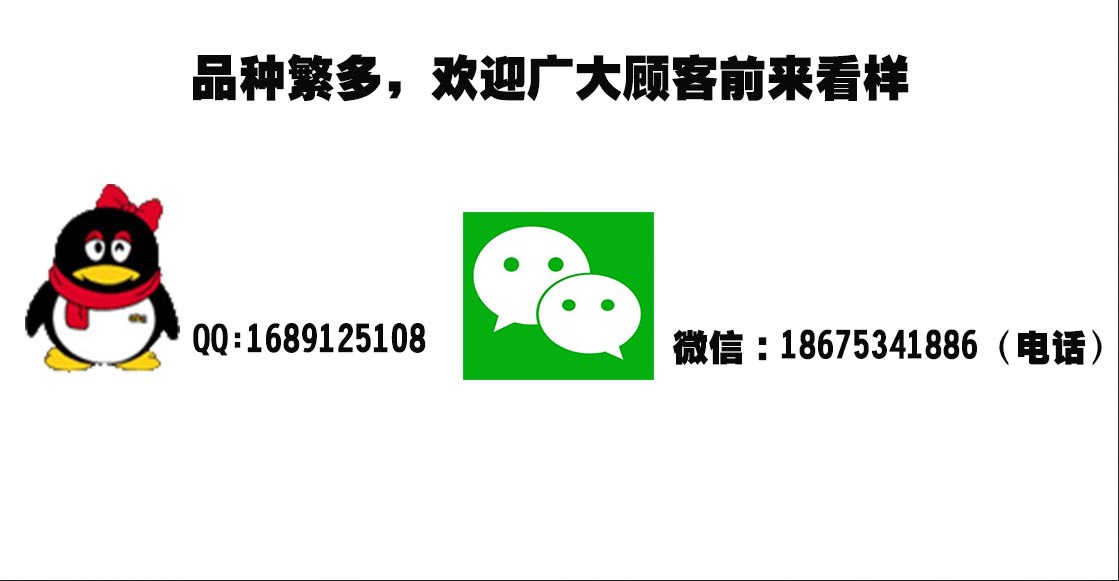 品种繁多，欢迎广大顾客前来看样

QQ:1689125108

微信：18675341886（电话）